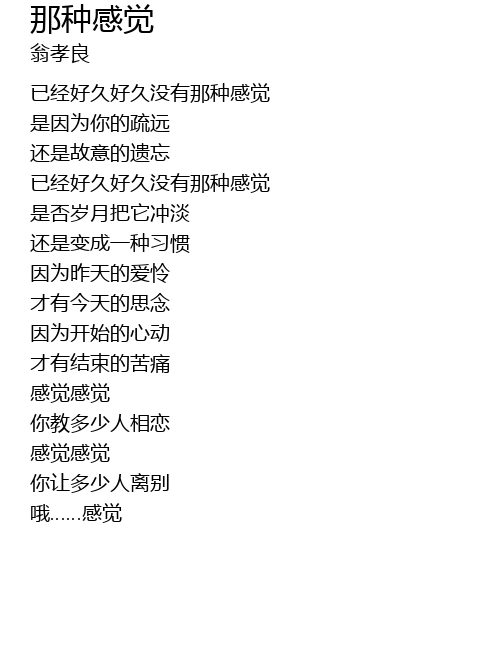 那种感觉
翁孝良

已经好久好久没有那种感觉
是因为你的疏远
还是故意的遗忘
已经好久好久没有那种感觉
是否岁月把它冲淡
还是变成一种习惯
因为昨天的爱怜
才有今天的思念
因为开始的心动
才有结束的苦痛
感觉感觉
你教多少人相恋
感觉感觉
你让多少人离别
哦......感觉